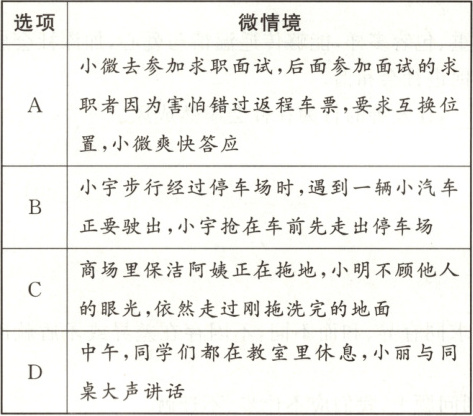 | 选项 | 微情境 |
|---|---|
| A | 小微去参加求职面试,后面参加面试的求职者因为害怕错过返程车票,要求互换位置,小微爽快答应 |
| B | 小宇步行经过停车场时,遇到一辆小汽车正要驶出,小宇抢在车前先走出停车场 |
| C | 商场里保洁阿姨正在拖地,小明不顾他人的眼光,依然走过刚拖洗完的地面 |
| D | 中午,同学们都在教室里休息,小丽与同桌大声讲话 |